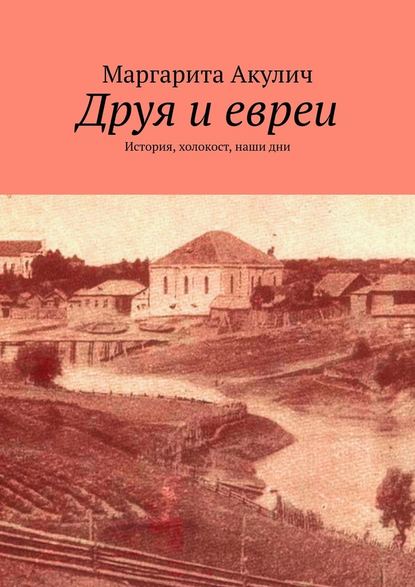 Маргарита Акулич

Друя и евреи

История, холокост, наши дни